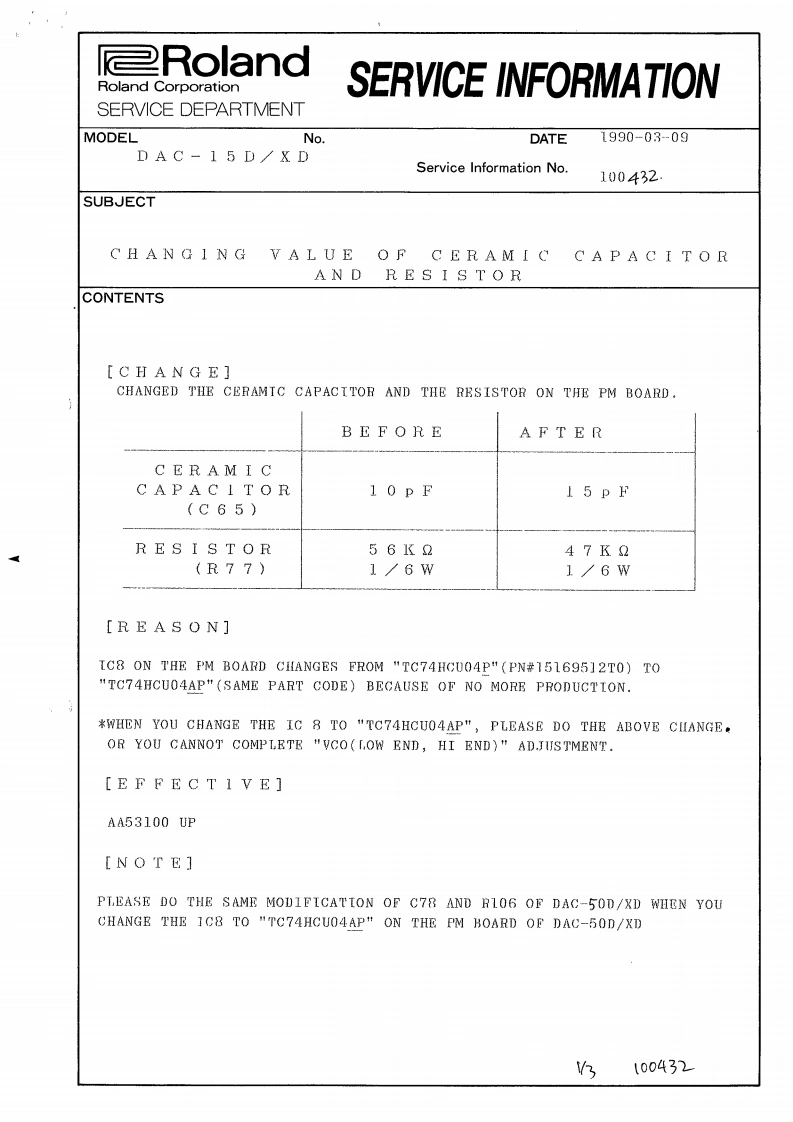 Roland
Roland Corporation
SERVICE DEPARTMENT

SERVICE INFORMATION

MODEL No. DATE 1990-03-09
DAC-15D/XD
Service Information No. 100432.

SUBJECT

CHANGING VALUE OF CERAMIC CAPACITOR AND RESISTOR

CONTENTS

[CHANGE]
CHANGED THE CERAMIC CAPACITOR AND THE RESISTOR ON THE PM BOARD.

| | BEFORE | AFTER |
|---|---|---|
| CERAMIC CAPACITOR (C65) | 10pF | 15pF |
| RESISTOR (R77) | 56KΩ 1/6W | 47KΩ 1/6W |

[REASON]

IC8 ON THE PM BOARD CHANGES FROM "TC74HCU04P"(PN#15169512T0) TO "TC74HCU04AP"(SAME PART CODE) BECAUSE OF NO MORE PRODUCTION.

*WHEN YOU CHANGE THE IC 8 TO "TC74HCU04AP", PLEASE DO THE ABOVE CHANGE. OR YOU CANNOT COMPLETE "VCO(LOW END, HI END)" ADJUSTMENT.

[EFFECTIVE]

AA53100 UP

[NOTE]

PLEASE DO THE SAME MODIFICATION OF C78 AND R106 OF DAC-50D/XD WHEN YOU CHANGE THE IC8 TO "TC74HCU04AP" ON THE PM BOARD OF DAC-50D/XD

1/3 100432